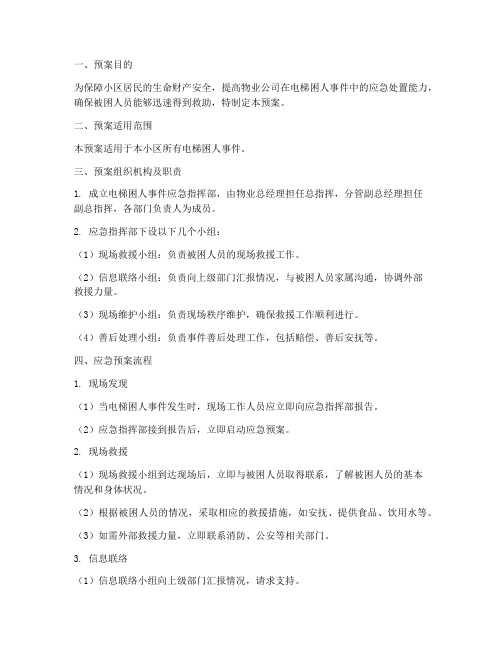 一、预案目的

为保障小区居民的生命财产安全，提高物业公司在电梯困人事件中的应急处置能力，确保被困人员能够迅速得到救助，特制定本预案。

二、预案适用范围

本预案适用于本小区所有电梯困人事件。

三、预案组织机构及职责

1. 成立电梯困人事件应急指挥部，由物业总经理担任总指挥，分管副总经理担任副总指挥，各部门负责人为成员。

2. 应急指挥部下设以下几个小组：

（1）现场救援小组：负责被困人员的现场救援工作。

（2）信息联络小组：负责向上级部门汇报情况，与被困人员家属沟通，协调外部救援力量。

（3）现场维护小组：负责现场秩序维护，确保救援工作顺利进行。

（4）善后处理小组：负责事件善后处理工作，包括赔偿、善后安抚等。

四、应急预案流程

1. 现场发现

（1）当电梯困人事件发生时，现场工作人员应立即向应急指挥部报告。

（2）应急指挥部接到报告后，立即启动应急预案。

2. 现场救援

（1）现场救援小组到达现场后，立即与被困人员取得联系，了解被困人员的基本情况和身体状况。

（2）根据被困人员的情况，采取相应的救援措施，如安抚、提供食品、饮用水等。

（3）如需外部救援力量，立即联系消防、公安等相关部门。

3. 信息联络

（1）信息联络小组向上级部门汇报情况，请求支持。